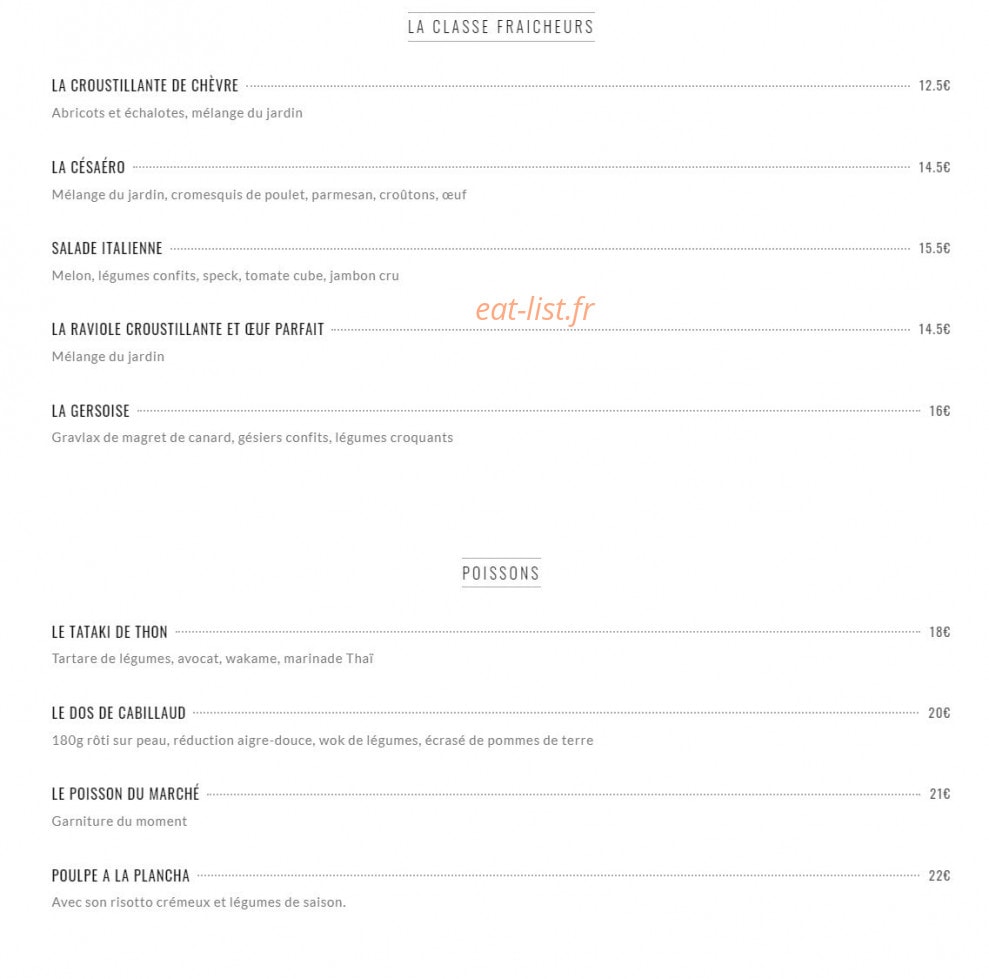 LA CLASSE FRAICHEURS

LA CROUSTILLANTE DE CHÈVRE 12.5€
Abricots et échalotes, mélange du jardin

LA CÉSAÉRO 14.5€
Mélange du jardin, cromesquis de poulet, parmesan, croûtons, œuf

SALADE ITALIENNE 15.5€
Melon, légumes confits, speck, tomate cube, jambon cru

eat-list.fr

LA RAVIOLE CROUSTILLANTE ET ŒUF PARFAIT 14.5€
Mélange du jardin

LA GERSOISE 16€
Gravlax de magret de canard, gésiers confits, légumes croquants

POISSONS

LE TATAKI DE THON 18€
Tartare de légumes, avocat, wakame, marinade Thaï

LE DOS DE CABILLAUD 20€
180g rôti sur peau, réduction aigre-douce, wok de légumes, écrasé de pommes de terre

LE POISSON DU MARCHÉ 21€
Garniture du moment

POULPE A LA PLANCHA 22€
Avec son risotto crémeux et légumes de saison.